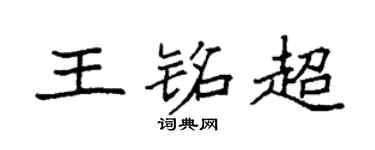 王铭超
词典网